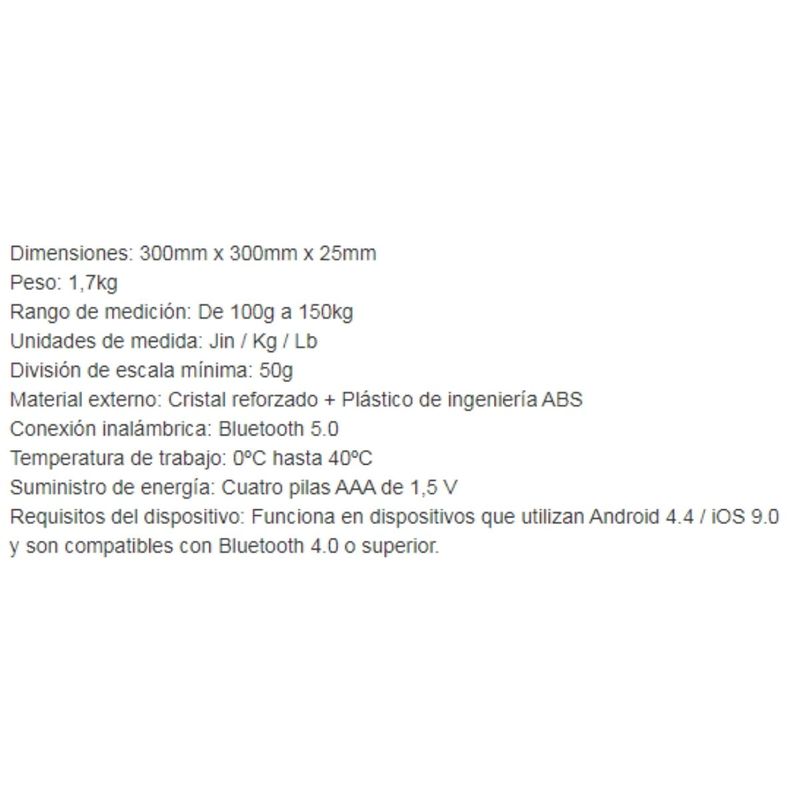 Dimensiones: 300mm x 300mm x 25mm
Peso: 1,7kg
Rango de medición: De 100g a 150kg
Unidades de medida: Jin / Kg / Lb
División de escala mínima: 50g
Material externo: Cristal reforzado + Plástico de ingeniería ABS
Conexión inalámbrica: Bluetooth 5.0
Temperatura de trabajo: 0ºC hasta 40ºC
Suministro de energía: Cuatro pilas AAA de 1,5 V
Requisitos del dispositivo: Funciona en dispositivos que utilizan Android 4.4 / iOS 9.0 y son compatibles con Bluetooth 4.0 o superior.